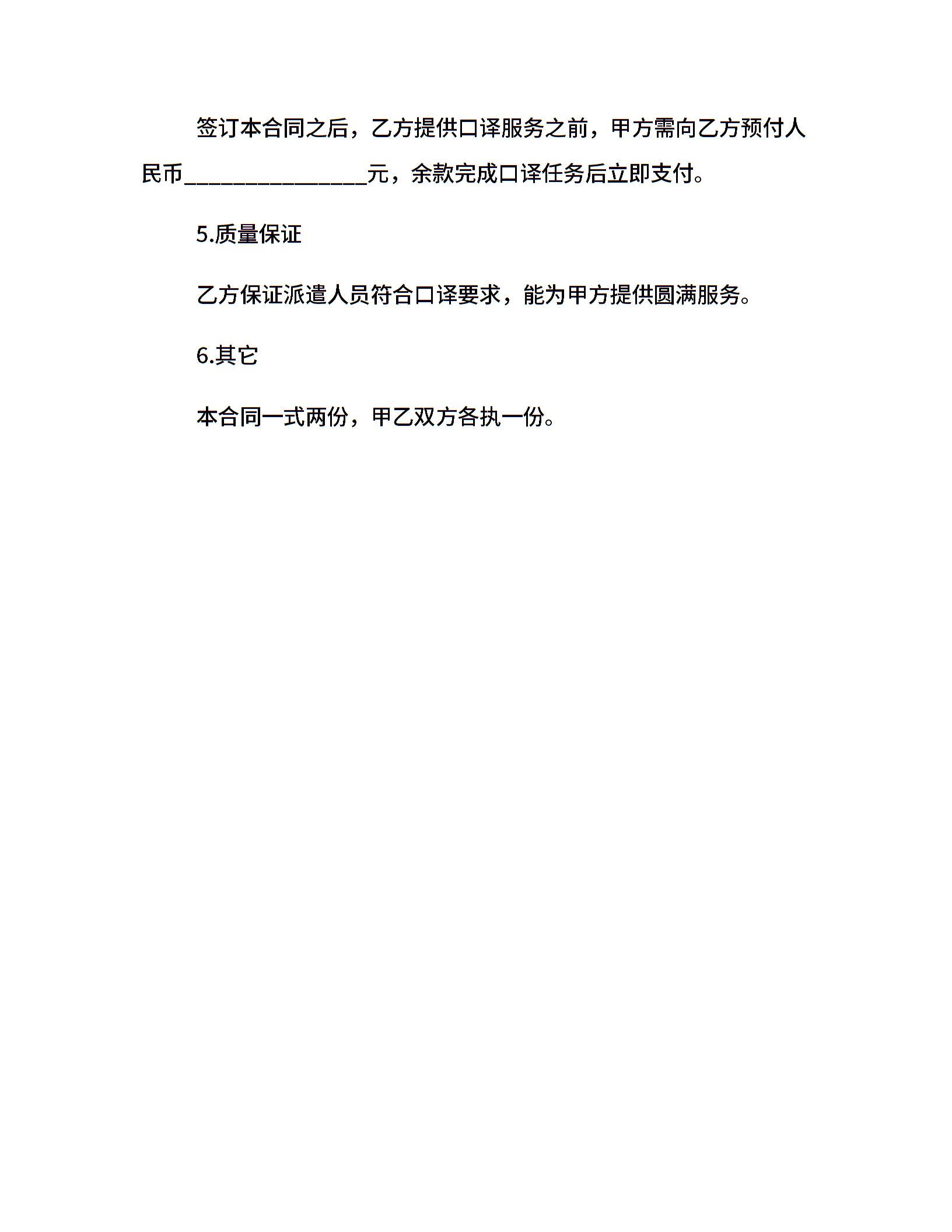 签订本合同之后，乙方提供口译服务之前，甲方需向乙方预付人民币________________元，余款完成口译任务后立即支付。

5.质量保证

乙方保证派遣人员符合口译要求，能为甲方提供圆满服务。

6.其它

本合同一式两份，甲乙双方各执一份。